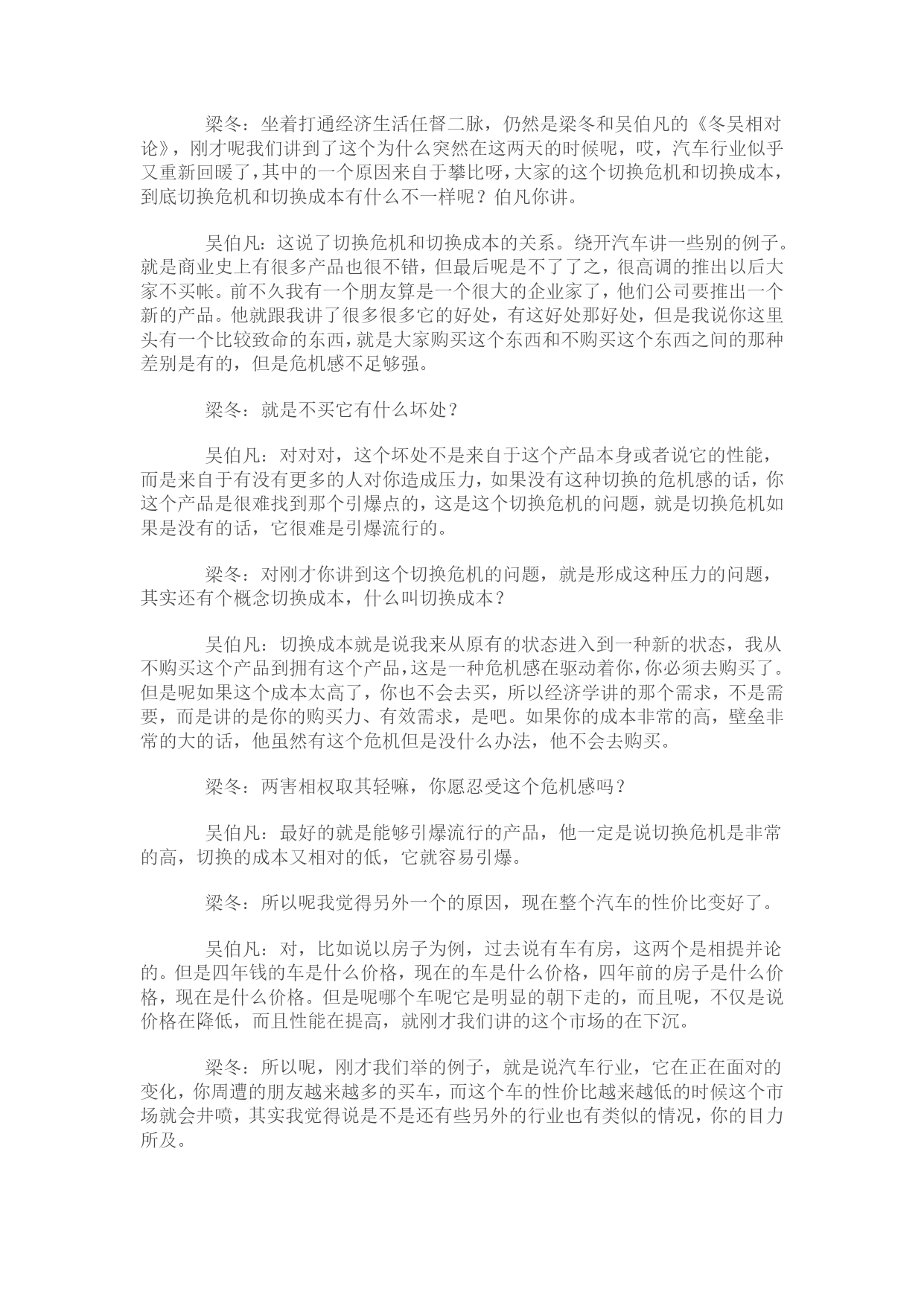 梁冬：坐着打通经济生活任督二脉，仍然是梁冬和吴伯凡的《冬吴相对论》，刚才呢我们讲到了这个为什么突然在这两天的时候呢，哎，汽车行业似乎又重新回暖了，其中的一个原因来自于攀比呀，大家的这个切换危机和切换成本，到底切换危机和切换成本有什么不一样呢？伯凡你讲。

吴伯凡：这说了切换危机和切换成本的关系。绕开汽车讲一些别的例子。就是商业史上有很多产品也很不错，但最后呢是不了了之，很高调的推出以后大家不买帐。前不久我有一个朋友算是一个很大的企业家了，他们公司要推出一个新的产品。他就跟我讲了很多很多它的好处，有这好处那好处，但是我说你这里头有一个比较致命的东西，就是大家购买这个东西和不购买这个东西之间的那种差别是有的，但是危机感不足够强。

梁冬：就是不买它有什么坏处？

吴伯凡：对对对，这个坏处不是来自于这个产品本身或者说它的性能，而是来自于有没有更多的人对你造成压力，如果没有这种切换的危机感的话，你这个产品是很难找到那个引爆点的，这是这个切换危机的问题，就是切换危机如果是没有的话，它很难是引爆流行的。

梁冬：对刚才你讲到这个切换危机的问题，就是形成这种压力的问题，其实还有个概念切换成本，什么叫切换成本？

吴伯凡：切换成本就是说我来从原有的状态进入到一种新的状态，我从不购买这个产品到拥有这个产品，这是一种危机感在驱动着你，你必须去购买了。但是呢如果这个成本太高了，你也不会去买，所以经济学讲的那个需求，不是需要，而是讲的是你的购买力、有效需求，是吧。如果你的成本非常的高，壁垒非常的大的话，他虽然有这个危机但是没什么办法，他不会去购买。

梁冬：两害相权取其轻嘛，你愿忍受这个危机感吗？

吴伯凡：最好的就是能够引爆流行的产品，他一定是说切换危机是非常的高，切换的成本又相对的低，它就容易引爆。

梁冬：所以呢我觉得另外一个的原因，现在整个汽车的性价比变好了。

吴伯凡：对，比如说以房子为例，过去说有车有房，这两个是相提并论的。但是四年钱的车是什么价格，现在的车是什么价格，四年前的房子是什么价格，现在是什么价格。但是呢哪个车呢它是明显的朝下走的，而且呢，不仅是说价格在降低，而且性能在提高，就刚才我们讲的这个市场的在下沉。

梁冬：所以呢，刚才我们举的例子，就是说汽车行业，它在正在面对的变化，你周遭的朋友越来越多的买车，而这个车的性价比越来越低的时候这个市场就会井喷，其实我觉得说是不是还有些另外的行业也有类似的情况，你的目力所及。